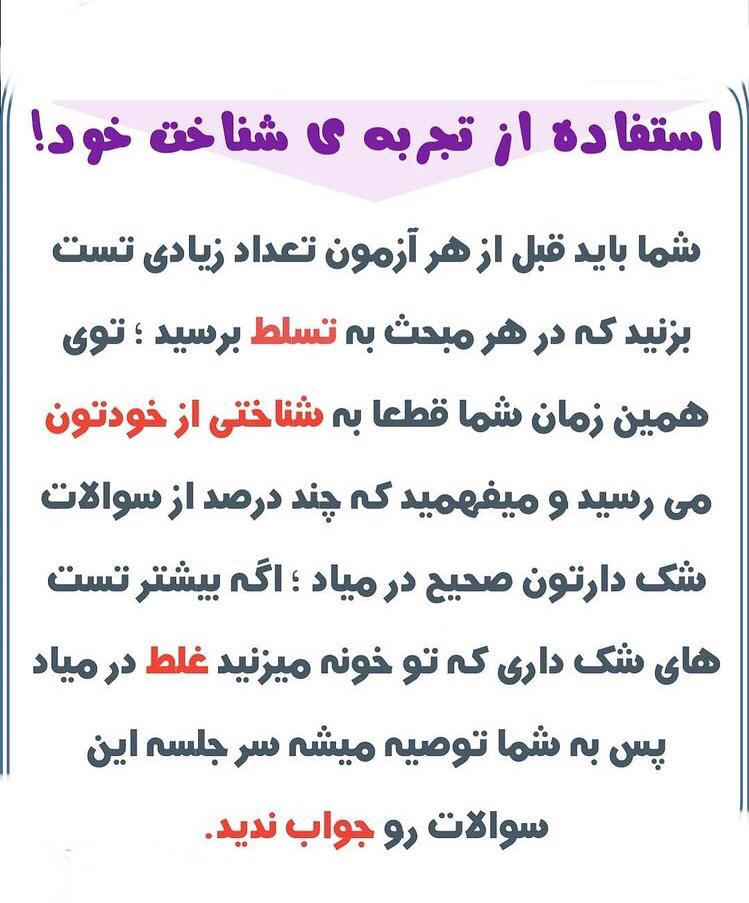 استفاده از تجربه ی شناخت خود!

شما باید قبل از هر آزمون تعداد زیادی تست بزنید که در هر مبحث به تسلط برسید ؛ توی همین زمان شما قطعا به شناختی از خودتون می رسید و میفهمید که چند درصد از سوالات شک دارتون صحیح در میاد ؛ اگه بیشتر تست های شک داری که تو خونه میزنید غلط در میاد پس به شما توصیه میشه سر جلسه این سوالات رو جواب ندید.